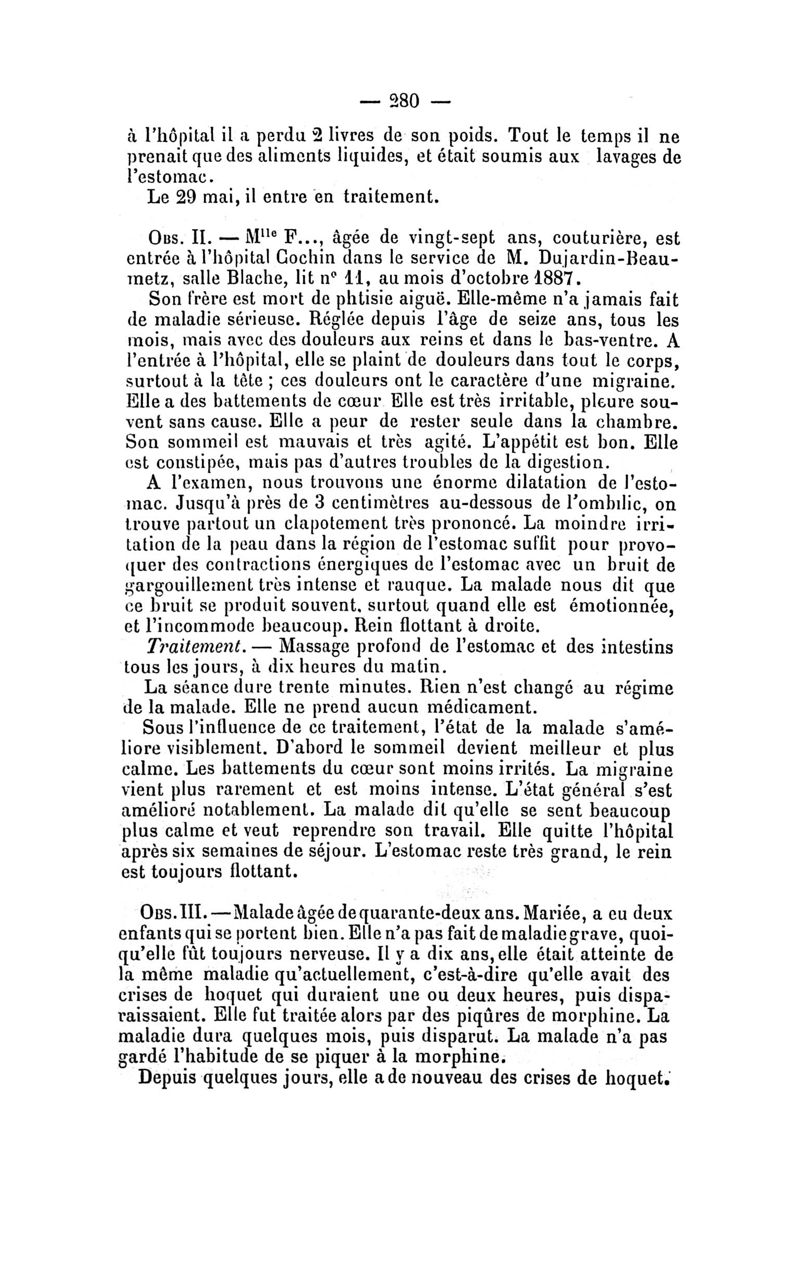 — 280 —

à l'hôpital il a perdu 2 livres de son poids. Tout le temps il ne prenait que des aliments liquides, et était soumis aux lavages de l'estomac.

Le 29 mai, il entre en traitement.

Obs. II. — M$^{lle}$ F..., âgée de vingt-sept ans, couturière, est entrée à l'hôpital Cochin dans le service de M. Dujardin-Beaumetz, salle Blache, lit n° 11, au mois d'octobre 1887.

Son frère est mort de phtisie aiguë. Elle-même n'a jamais fait de maladie sérieuse. Réglée depuis l'âge de seize ans, tous les mois, mais avec des douleurs aux reins et dans le bas-ventre. A l'entrée à l'hôpital, elle se plaint de douleurs dans tout le corps, surtout à la tête ; ces douleurs ont le caractère d'une migraine. Elle a des battements de cœur Elle est très irritable, pleure souvent sans cause. Elle a peur de rester seule dans la chambre. Son sommeil est mauvais et très agité. L'appétit est bon. Elle est constipée, mais pas d'autres troubles de la digestion.

A l'examen, nous trouvons une énorme dilatation de l'estomac. Jusqu'à près de 3 centimètres au-dessous de l'ombilic, on trouve partout un clapotement très prononcé. La moindre irritation de la peau dans la région de l'estomac suffit pour provoquer des contractions énergiques de l'estomac avec un bruit de gargouillement très intense et rauque. La malade nous dit que ce bruit se produit souvent, surtout quand elle est émotionnée, et l'incommode beaucoup. Rein flottant à droite.

Traitement. — Massage profond de l'estomac et des intestins tous les jours, à dix heures du matin.

La séance dure trente minutes. Rien n'est changé au régime de la malade. Elle ne prend aucun médicament.

Sous l'influence de ce traitement, l'état de la malade s'améliore visiblement. D'abord le sommeil devient meilleur et plus calme. Les battements du cœur sont moins irrités. La migraine vient plus rarement et est moins intense. L'état général s'est amélioré notablement. La malade dit qu'elle se sent beaucoup plus calme et veut reprendre son travail. Elle quitte l'hôpital après six semaines de séjour. L'estomac reste très grand, le rein est toujours flottant.

Obs. III. — Malade âgée de quarante-deux ans. Mariée, a eu deux enfants qui se portent bien. Elle n'a pas fait de maladie grave, quoiqu'elle fût toujours nerveuse. Il y a dix ans, elle était atteinte de la même maladie qu'actuellement, c'est-à-dire qu'elle avait des crises de hoquet qui duraient une ou deux heures, puis disparaissaient. Elle fut traitée alors par des piqûres de morphine. La maladie dura quelques mois, puis disparut. La malade n'a pas gardé l'habitude de se piquer à la morphine.

Depuis quelques jours, elle a de nouveau des crises de hoquet.